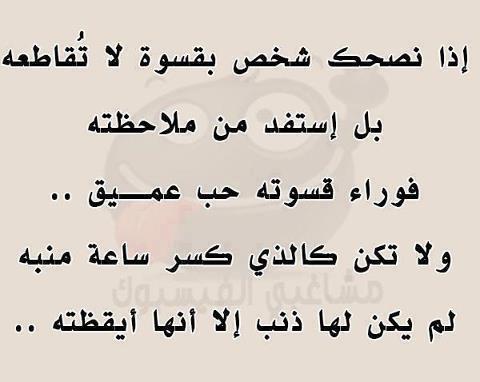 إذا نصحك شخص بقسوة لا تُقاطعه

بل إستفد من ملاحظته

فوراء قسوته حب عمـــيق ..

ولا تكن كالذي كسر ساعة منبه

لم يكن لها ذنب إلا أنها أيقظته ..

مشاغبي الفيسبوك